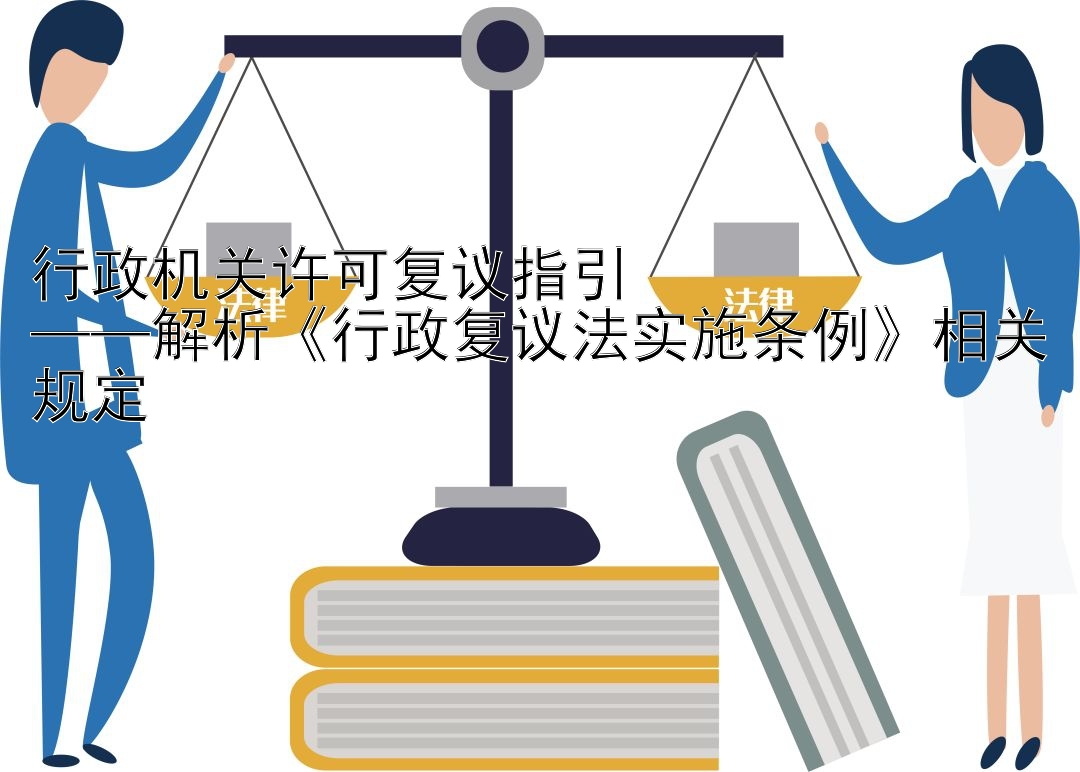 行政机关许可复议指引
——解析《行政复议法实施条例》相关规定

法律

法律